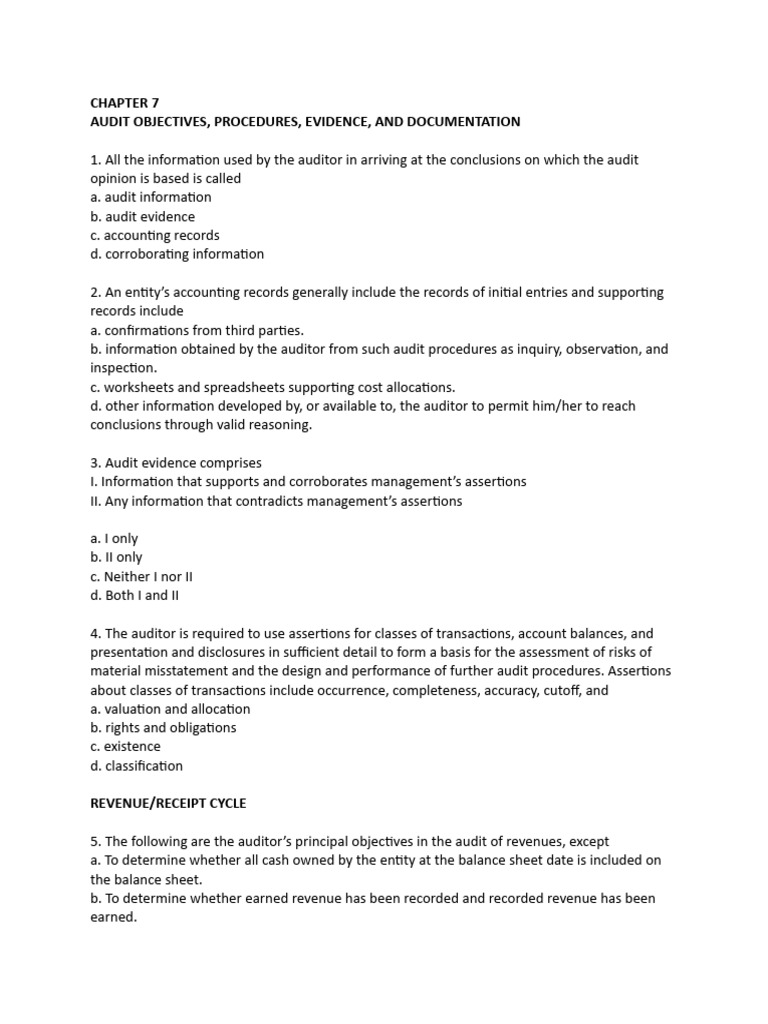 CHAPTER 7
AUDIT OBJECTIVES, PROCEDURES, EVIDENCE, AND DOCUMENTATION

1. All the information used by the auditor in arriving at the conclusions on which the audit opinion is based is called
a. audit information
b. audit evidence
c. accounting records
d. corroborating information

2. An entity's accounting records generally include the records of initial entries and supporting records include
a. confirmations from third parties.
b. information obtained by the auditor from such audit procedures as inquiry, observation, and inspection.
c. worksheets and spreadsheets supporting cost allocations.
d. other information developed by, or available to, the auditor to permit him/her to reach conclusions through valid reasoning.

3. Audit evidence comprises
I. Information that supports and corroborates management's assertions
II. Any information that contradicts management's assertions

a. I only
b. II only
c. Neither I nor II
d. Both I and II

4. The auditor is required to use assertions for classes of transactions, account balances, and presentation and disclosures in sufficient detail to form a basis for the assessment of risks of material misstatement and the design and performance of further audit procedures. Assertions about classes of transactions include occurrence, completeness, accuracy, cutoff, and
a. valuation and allocation
b. rights and obligations
c. existence
d. classification

REVENUE/RECEIPT CYCLE

5. The following are the auditor's principal objectives in the audit of revenues, except
a. To determine whether all cash owned by the entity at the balance sheet date is included on the balance sheet.
b. To determine whether earned revenue has been recorded and recorded revenue has been earned.